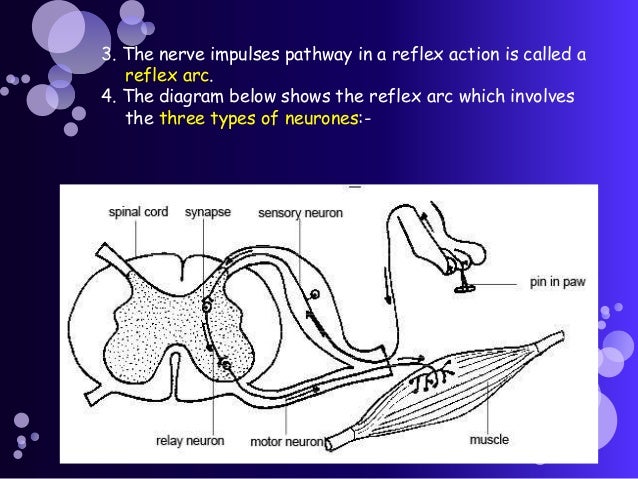 3. The nerve impulses pathway in a reflex action is called a reflex arc.
4. The diagram below shows the reflex arc which involves the three types of neurones:-

spinal cord
synapse
sensory neuron
pin in paw
relay neuron
motor neuron
muscle